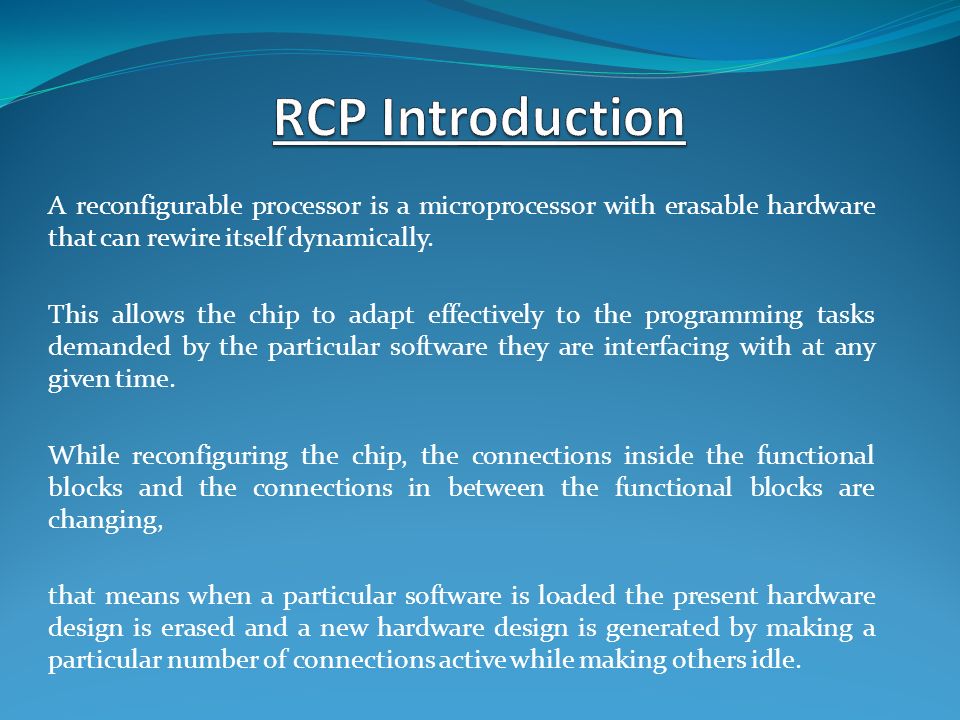 RCP Introduction

A reconfigurable processor is a microprocessor with erasable hardware that can rewire itself dynamically.

This allows the chip to adapt effectively to the programming tasks demanded by the particular software they are interfacing with at any given time.

While reconfiguring the chip, the connections inside the functional blocks and the connections in between the functional blocks are changing,

that means when a particular software is loaded the present hardware design is erased and a new hardware design is generated by making a particular number of connections active while making others idle.